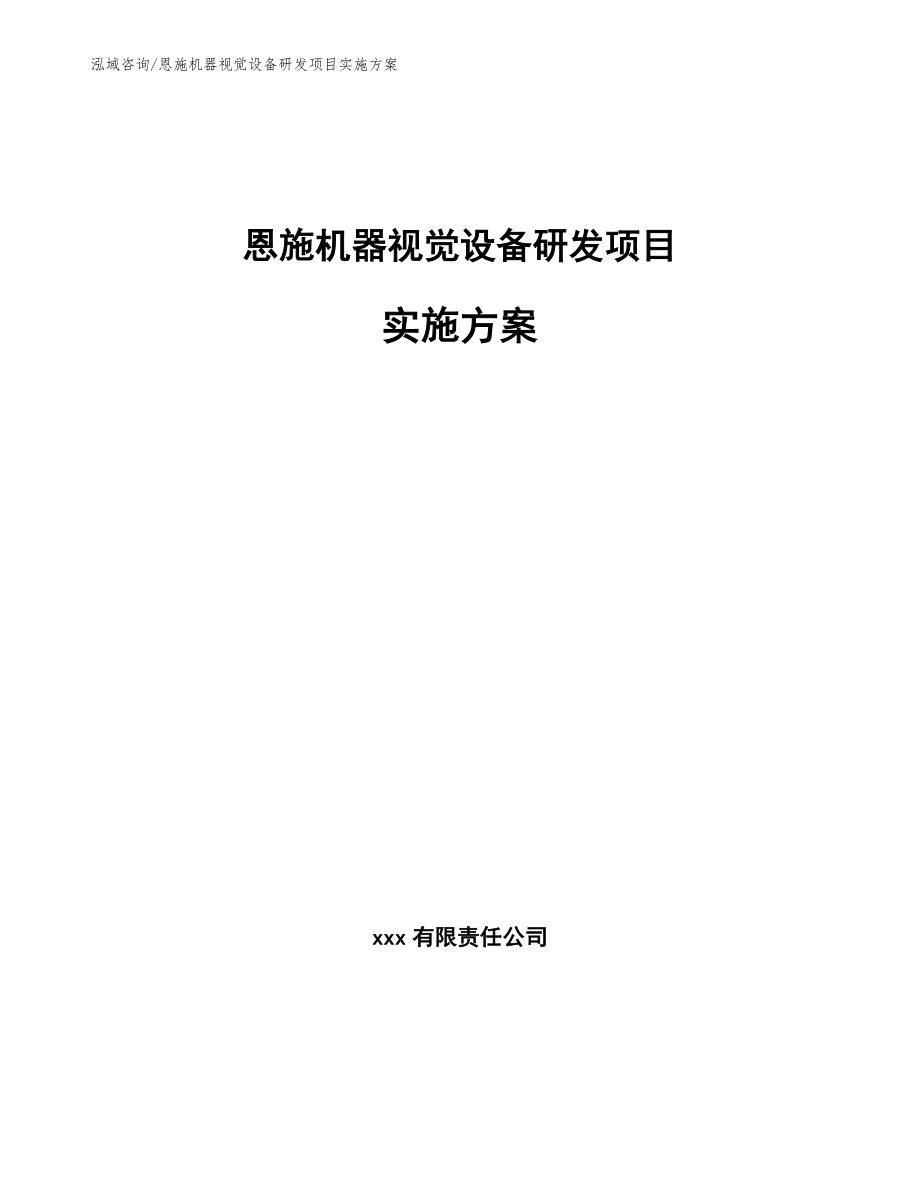 泓域咨询/恩施机器视觉设备研发项目实施方案

恩施机器视觉设备研发项目

实施方案

xxx有限责任公司